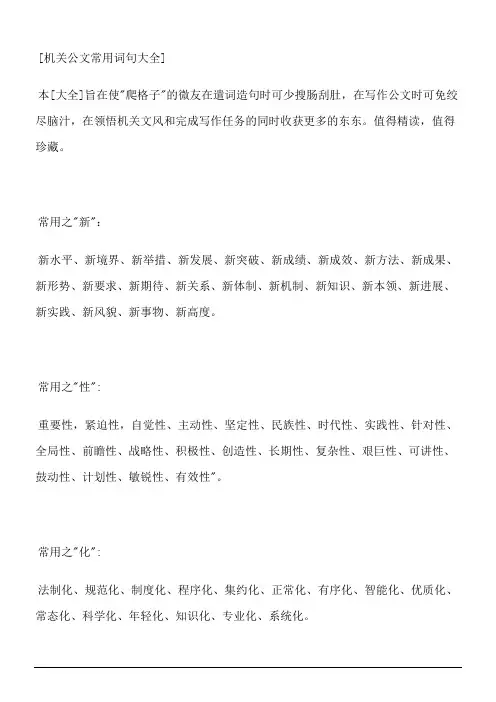 [机关公文常用词句大全]

本[大全]旨在使"爬格子"的微友在遣词造句时可少搜肠刮肚，在写作公文时可免绞尽脑汁，在领悟机关文风和完成写作任务的同时收获更多的东东。值得精读，值得珍藏。

常用之"新"：

新水平、新境界、新举措、新发展、新突破、新成绩、新成效、新方法、新成果、新形势、新要求、新期待、新关系、新体制、新机制、新知识、新本领、新进展、新实践、新风貌、新事物、新高度。

常用之"性"：

重要性，紧迫性，自觉性、主动性、坚定性、民族性、时代性、实践性、针对性、全局性、前瞻性、战略性、积极性、创造性、长期性、复杂性、艰巨性、可讲性、鼓动性、计划性、敏锐性、有效性"。

常用之"化"：

法制化、规范化、制度化、程序化、集约化、正常化、有序化、智能化、优质化、常态化、科学化、年轻化、知识化、专业化、系统化。